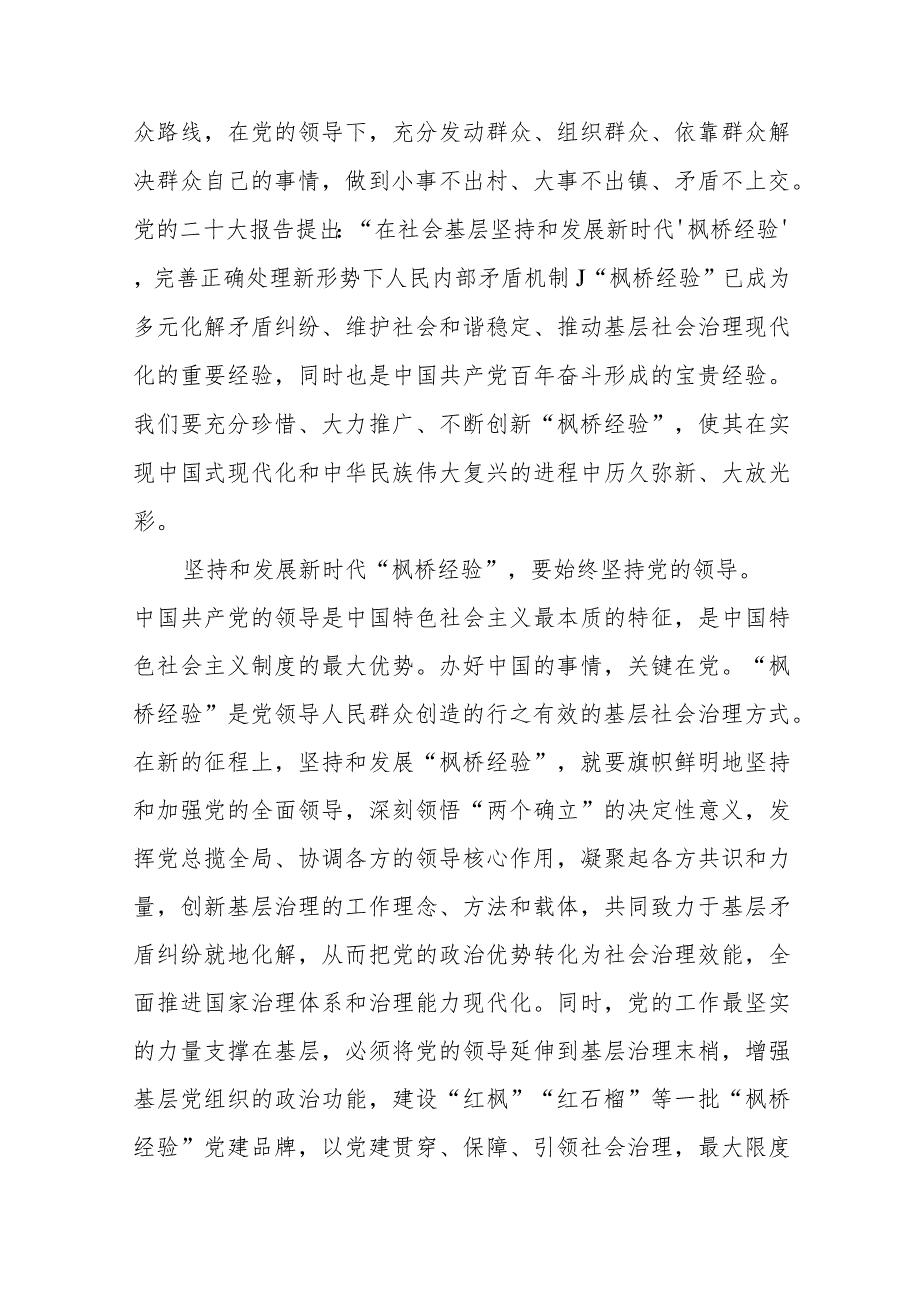 众路线，在党的领导下，充分发动群众、组织群众、依靠群众解决群众自己的事情，做到小事不出村、大事不出镇、矛盾不上交。党的二十大报告提出:“在社会基层坚持和发展新时代'枫桥经验'，完善正确处理新形势下人民内部矛盾机制J“枫桥经验”已成为多元化解矛盾纠纷、维护社会和谐稳定、推动基层社会治理现代化的重要经验，同时也是中国共产党百年奋斗形成的宝贵经验。我们要充分珍惜、大力推广、不断创新“枫桥经验”，使其在实现中国式现代化和中华民族伟大复兴的进程中历久弥新、大放光彩。

坚持和发展新时代“枫桥经验”，要始终坚持党的领导。中国共产党的领导是中国特色社会主义最本质的特征，是中国特色社会主义制度的最大优势。办好中国的事情，关键在党。“枫桥经验”是党领导人民群众创造的行之有效的基层社会治理方式。在新的征程上，坚持和发展“枫桥经验”，就要旗帜鲜明地坚持和加强党的全面领导，深刻领悟“两个确立”的决定性意义，发挥党总揽全局、协调各方的领导核心作用，凝聚起各方共识和力量，创新基层治理的工作理念、方法和载体，共同致力于基层矛盾纠纷就地化解，从而把党的政治优势转化为社会治理效能，全面推进国家治理体系和治理能力现代化。同时，党的工作最坚实的力量支撑在基层，必须将党的领导延伸到基层治理末梢，增强基层党组织的政治功能，建设“红枫”“红石榴”等一批“枫桥经验”党建品牌，以党建贯穿、保障、引领社会治理，最大限度